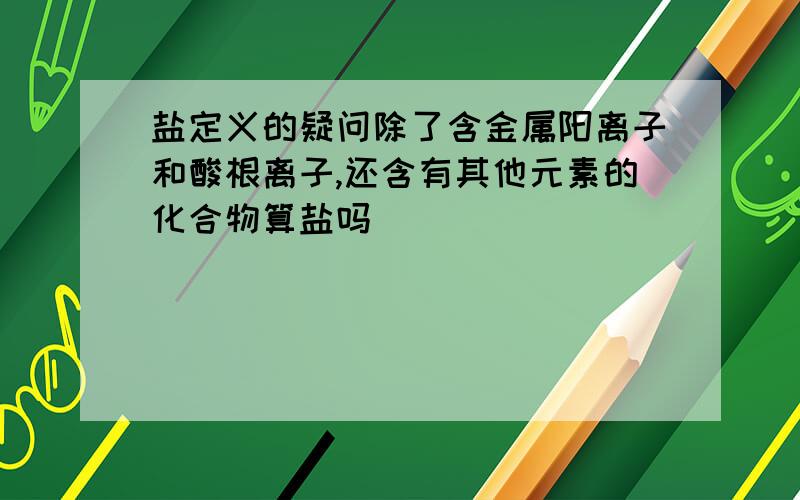 盐定义的疑问除了含金属阳离子和酸根离子,还含有其他元素的化合物算盐吗